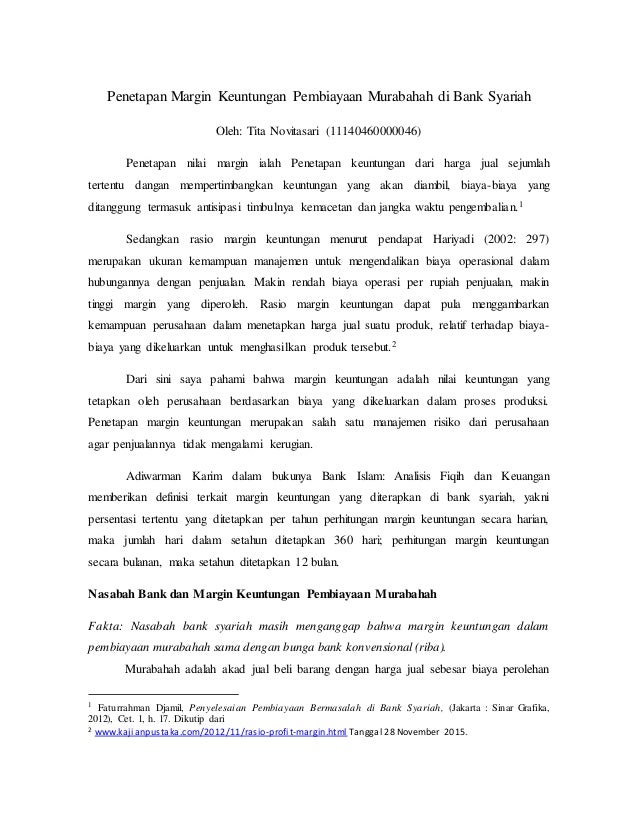 Penetapan Margin Keuntungan Pembiayaan Murabahah di Bank Syariah

Oleh: Tita Novitasari (11140460000046)

Penetapan nilai margin ialah Penetapan keuntungan dari harga jual sejumlah tertentu dangan mempertimbangkan keuntungan yang akan diambil, biaya-biaya yang ditanggung termasuk antisipasi timbulnya kemacetan dan jangka waktu pengembalian.$^1$

Sedangkan rasio margin keuntungan menurut pendapat Hariyadi (2002: 297) merupakan ukuran kemampuan manajemen untuk mengendalikan biaya operasional dalam hubungannya dengan penjualan. Makin rendah biaya operasi per rupiah penjualan, makin tinggi margin yang diperoleh. Rasio margin keuntungan dapat pula menggambarkan kemampuan perusahaan dalam menetapkan harga jual suatu produk, relatif terhadap biaya-biaya yang dikeluarkan untuk menghasilkan produk tersebut.$^2$

Dari sini saya pahami bahwa margin keuntungan adalah nilai keuntungan yang tetapkan oleh perusahaan berdasarkan biaya yang dikeluarkan dalam proses produksi. Penetapan margin keuntungan merupakan salah satu manajemen risiko dari perusahaan agar penjualannya tidak mengalami kerugian.

Adiwarman Karim dalam bukunya Bank Islam: Analisis Fiqih dan Keuangan memberikan definisi terkait margin keuntungan yang diterapkan di bank syariah, yakni persentasi tertentu yang ditetapkan per tahun perhitungan margin keuntungan secara harian, maka jumlah hari dalam setahun ditetapkan 360 hari; perhitungan margin keuntungan secara bulanan, maka setahun ditetapkan 12 bulan.

Nasabah Bank dan Margin Keuntungan Pembiayaan Murabahah

Fakta: Nasabah bank syariah masih menganggap bahwa margin keuntungan dalam pembiayaan murabahah sama dengan bunga bank konvensional (riba).

Murabahah adalah akad jual beli barang dengan harga jual sebesar biaya perolehan

$^1$ Faturrahman Djamil, Penyelesaian Pembiayaan Bermasalah di Bank Syariah, (Jakarta : Sinar Grafika, 2012), Cet. I, h. 17. Dikutip dari
$^2$ www.kajianpustaka.com/2012/11/rasio-profit-margin.html Tanggal 28 November 2015.